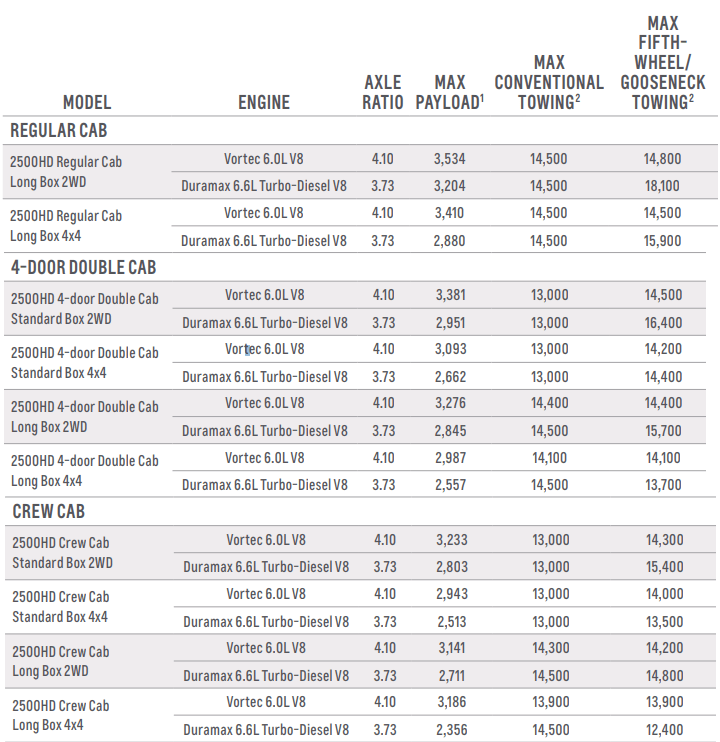 | MODEL | ENGINE | AXLE RATIO | MAX PAYLOAD$^{1}$ | MAX CONVENTIONAL TOWING$^{2}$ | MAX FIFTH-WHEEL/ GOOSENECK TOWING$^{2}$ |
|---|---|---|---|---|---|
| REGULAR CAB | | | | | |
| 2500HD Regular Cab Long Box 2WD | Vortec 6.0L V8 | 4.10 | 3,534 | 14,500 | 14,800 |
| | Duramax 6.6L Turbo-Diesel V8 | 3.73 | 3,204 | 14,500 | 18,100 |
| 2500HD Regular Cab Long Box 4x4 | Vortec 6.0L V8 | 4.10 | 3,410 | 14,500 | 14,500 |
| | Duramax 6.6L Turbo-Diesel V8 | 3.73 | 2,880 | 14,500 | 15,900 |
| 4-DOOR DOUBLE CAB | | | | | |
| 2500HD 4-door Double Cab Standard Box 2WD | Vortec 6.0L V8 | 4.10 | 3,381 | 13,000 | 14,500 |
| | Duramax 6.6L Turbo-Diesel V8 | 3.73 | 2,951 | 13,000 | 16,400 |
| 2500HD 4-door Double Cab Standard Box 4x4 | Vortec 6.0L V8 | 4.10 | 3,093 | 13,000 | 14,200 |
| | Duramax 6.6L Turbo-Diesel V8 | 3.73 | 2,662 | 13,000 | 14,400 |
| 2500HD 4-door Double Cab Long Box 2WD | Vortec 6.0L V8 | 4.10 | 3,276 | 14,400 | 14,400 |
| | Duramax 6.6L Turbo-Diesel V8 | 3.73 | 2,845 | 14,500 | 15,700 |
| 2500HD 4-door Double Cab Long Box 4x4 | Vortec 6.0L V8 | 4.10 | 2,987 | 14,100 | 14,100 |
| | Duramax 6.6L Turbo-Diesel V8 | 3.73 | 2,557 | 14,500 | 13,700 |
| CREW CAB | | | | | |
| 2500HD Crew Cab Standard Box 2WD | Vortec 6.0L V8 | 4.10 | 3,233 | 13,000 | 14,300 |
| | Duramax 6.6L Turbo-Diesel V8 | 3.73 | 2,803 | 13,000 | 15,400 |
| 2500HD Crew Cab Standard Box 4x4 | Vortec 6.0L V8 | 4.10 | 2,943 | 13,000 | 14,000 |
| | Duramax 6.6L Turbo-Diesel V8 | 3.73 | 2,513 | 13,000 | 13,500 |
| 2500HD Crew Cab Long Box 2WD | Vortec 6.0L V8 | 4.10 | 3,141 | 14,300 | 14,200 |
| | Duramax 6.6L Turbo-Diesel V8 | 3.73 | 2,711 | 14,500 | 14,800 |
| 2500HD Crew Cab Long Box 4x4 | Vortec 6.0L V8 | 4.10 | 3,186 | 13,900 | 13,900 |
| | Duramax 6.6L Turbo-Diesel V8 | 3.73 | 2,356 | 14,500 | 12,400 |